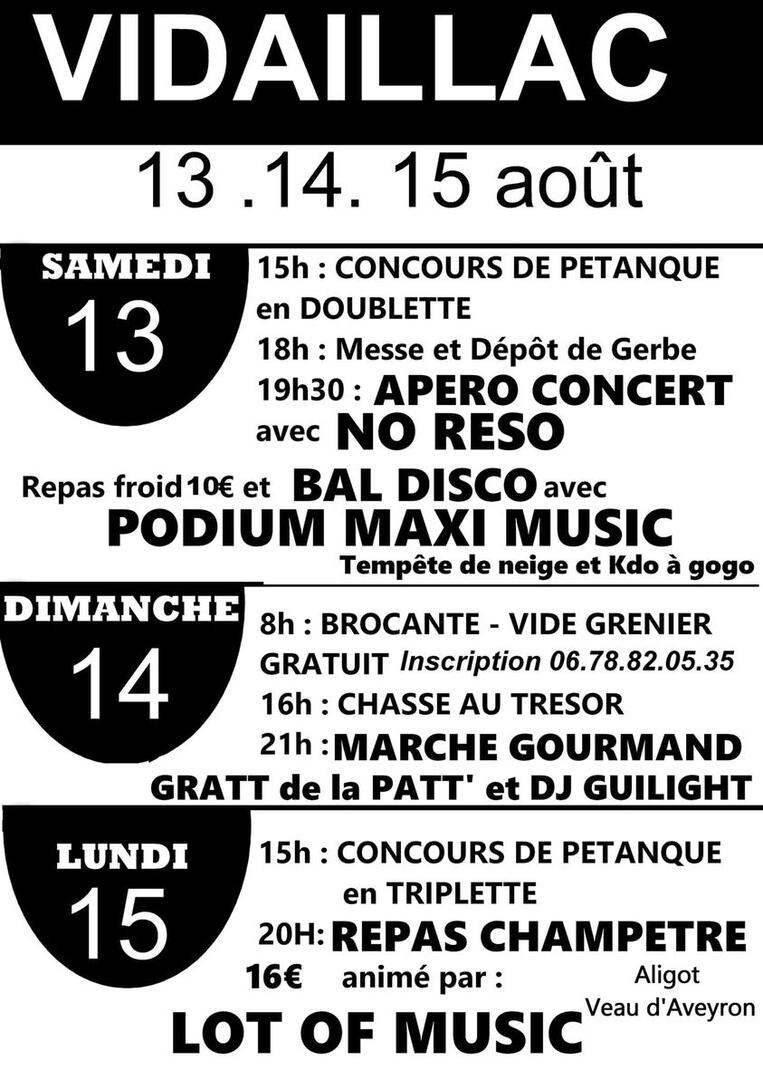 VIDAILLAC

13 .14. 15 août

SAMEDI
13

15h : CONCOURS DE PETANQUE en DOUBLETTE
18h : Messe et Dépôt de Gerbe
19h30 : APERO CONCERT avec NO RESO
Repas froid 10€ et BAL DISCO avec
PODIUM MAXI MUSIC
Tempête de neige et Kdo à gogo

DIMANCHE
14

8h : BROCANTE - VIDE GRENIER GRATUIT Inscription 06.78.82.05.35
16h : CHASSE AU TRESOR
21h : MARCHE GOURMAND
GRATT de la PATT' et DJ GUILIGHT

LUNDI
15

15h : CONCOURS DE PETANQUE en TRIPLETTE
20H: REPAS CHAMPETRE
16€ animé par :
Aligot
Veau d'Aveyron
LOT OF MUSIC